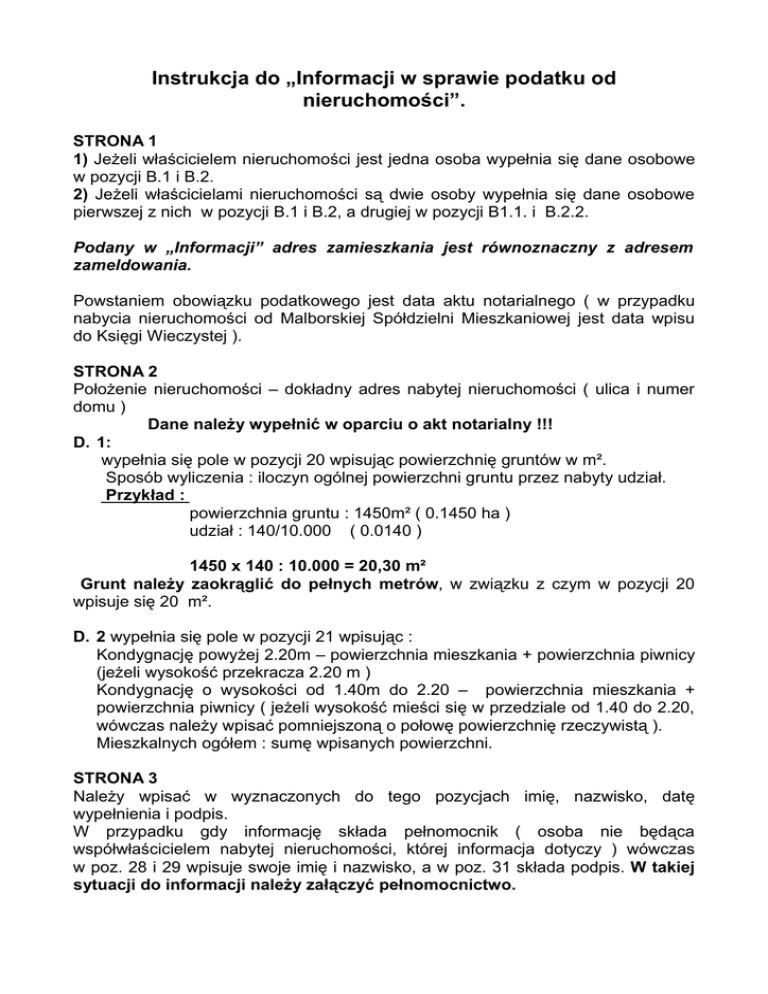 Instrukcja do „Informacji w sprawie podatku od nieruchomości”.

STRONA 1
1) Jeżeli właścicielem nieruchomości jest jedna osoba wypełnia się dane osobowe w pozycji B.1 i B.2.
2) Jeżeli właścicielami nieruchomości są dwie osoby wypełnia się dane osobowe pierwszej z nich w pozycji B.1 i B.2, a drugiej w pozycji B1.1. i B.2.2.

Podany w „Informacji” adres zamieszkania jest równoznaczny z adresem zameldowania.

Powstaniem obowiązku podatkowego jest data aktu notarialnego ( w przypadku nabycia nieruchomości od Malborskiej Spółdzielni Mieszkaniowej jest data wpisu do Księgi Wieczystej ).

STRONA 2
Położenie nieruchomości – dokładny adres nabytej nieruchomości ( ulica i numer domu )
Dane należy wypełnić w oparciu o akt notarialny !!!
D. 1:
wypełnia się pole w pozycji 20 wpisując powierzchnię gruntów w m².
Sposób wyliczenia : iloczyn ogólnej powierzchni gruntu przez nabyty udział.
Przykład :
powierzchnia gruntu : 1450m² ( 0.1450 ha )
udział : 140/10.000 ( 0.0140 )

1450 x 140 : 10.000 = 20,30 m²
Grunt należy zaokrąglić do pełnych metrów, w związku z czym w pozycji 20 wpisuje się 20 m².

D. 2 wypełnia się pole w pozycji 21 wpisując :
Kondygnację powyżej 2.20m – powierzchnia mieszkania + powierzchnia piwnicy (jeżeli wysokość przekracza 2.20 m )
Kondygnację o wysokości od 1.40m do 2.20 – powierzchnia mieszkania + powierzchnia piwnicy ( jeżeli wysokość mieści się w przedziale od 1.40 do 2.20, wówczas należy wpisać pomniejszoną o połowę powierzchnię rzeczywistą ).
Mieszkalnych ogółem : sumę wpisanych powierzchni.

STRONA 3
Należy wpisać w wyznaczonych do tego pozycjach imię, nazwisko, datę wypełnienia i podpis.
W przypadku gdy informację składa pełnomocnik ( osoba nie będąca współwłaścicielem nabytej nieruchomości, której informacja dotyczy ) wówczas w poz. 28 i 29 wpisuje swoje imię i nazwisko, a w poz. 31 składa podpis. W takiej sytuacji do informacji należy załączyć pełnomocnictwo.